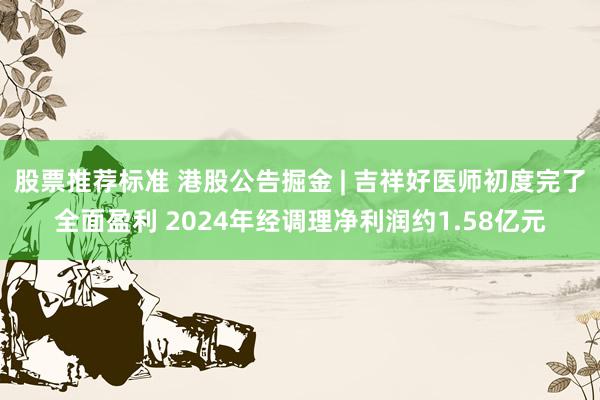 股票推荐标准 港股公告掘金 | 吉祥好医师初度完了全面盈利 2024年经调理净利润约1.58亿元